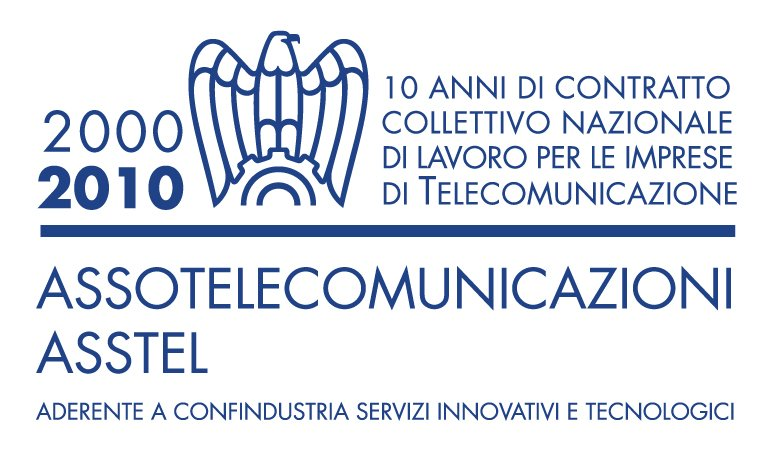 2000
2010

10 ANNI DI CONTRATTO COLLETTIVO NAZIONALE DI LAVORO PER LE IMPRESE DI TELECOMUNICAZIONE

ASSOTELECOMUNICAZIONI
ASSTEL

ADERENTE A CONFINDUSTRIA SERVIZI INNOVATIVI E TECNOLOGICI